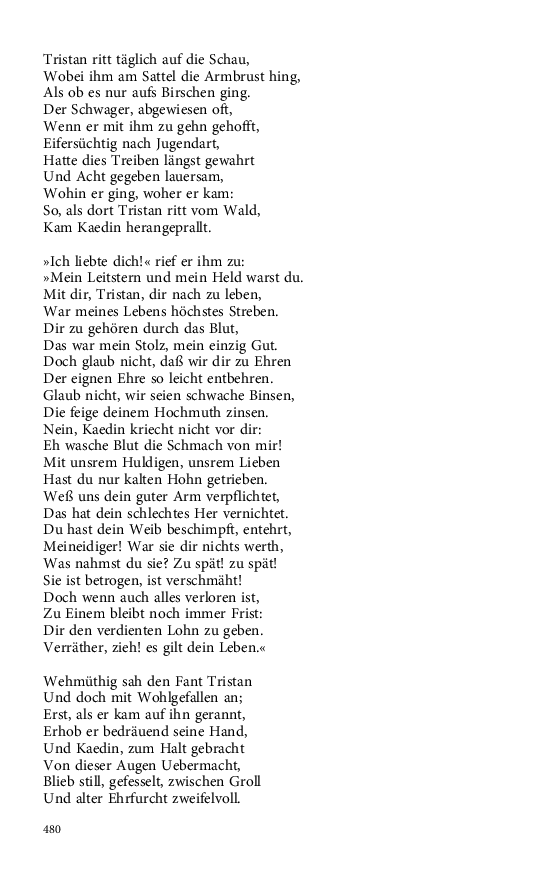 Tristan ritt täglich auf die Schau,
Wobei ihm am Sattel die Armbrust hing,
Als ob es nur aufs Birschen ging.
Der Schwager, abgewiesen oft,
Wenn er mit ihm zu gehn gehofft,
Eifersüchtig nach Jugendart,
Hatte dies Treiben längst gewahrt
Und Acht gegeben lauersam,
Wohin er ging, woher er kam:
So, als dort Tristan ritt vom Wald,
Kam Kaedin herangeprallt.

»Ich liebte dich!« rief er ihm zu:
»Mein Leitstern und mein Held warst du.
Mit dir, Tristan, dir nach zu leben,
War meines Lebens höchstes Streben.
Dir zu gehören durch das Blut,
Das war mein Stolz, mein einzig Gut.
Doch glaub nicht, daß wir dir zu Ehren
Der eignen Ehre so leicht entbehren.
Glaub nicht, wir seien schwache Binsen,
Die feige deinem Hochmuth zinsen.
Nein, Kaedin kriecht nicht vor dir:
Eh wasche Blut die Schmach von mir!
Mit unsrem Huldigen, unsrem Lieben
Hast du nur kalten Hohn getrieben.
Weß uns dein guter Arm verpflichtet,
Das hat dein schlechtes Her vernichtet.
Du hast dein Weib beschimpft, entehrt,
Meineidiger! War sie dir nichts werth,
Was nahmst du sie? Zu spät! zu spät!
Sie ist betrogen, ist verschmäht!
Doch wenn auch alles verloren ist,
Zu Einem bleibt noch immer Frist:
Dir den verdienten Lohn zu geben.
Verräther, zieh! es gilt dein Leben.«

Wehmüthig sah den Fant Tristan
Und doch mit Wohlgefallen an;
Erst, als er kam auf ihn gerannt,
Erhob er bedräuend seine Hand,
Und Kaedin, zum Halt gebracht
Von dieser Augen Uebermacht,
Blieb still, gefesselt, zwischen Groll
Und alter Ehrfurcht zweifelvoll.

480